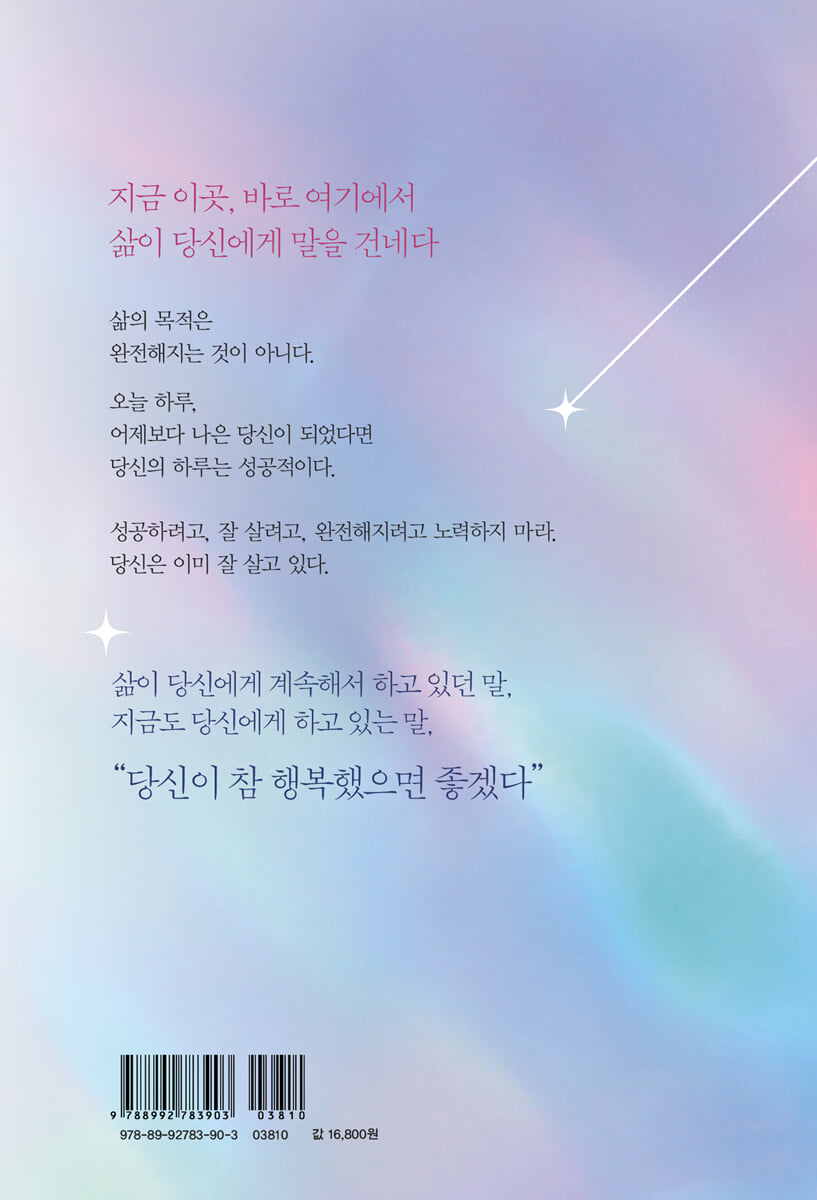 지금 이곳, 바로 여기에서
삶이 당신에게 말을 건네다

삶의 목적은
완전해지는 것이 아니다.

오늘 하루,
어제보다 나은 당신이 되었다면
당신의 하루는 성공적이다.

성공하려고, 잘 살려고, 완전해지려고 노력하지 마라.
당신은 이미 잘 살고 있다.

삶이 당신에게 계속해서 하고 있던 말,
지금도 당신에게 하고 있는 말,

"당신이 참 행복했으면 좋겠다"

9 788992 783903 03810
978-89-92783-90-3 03810 값 16,800원